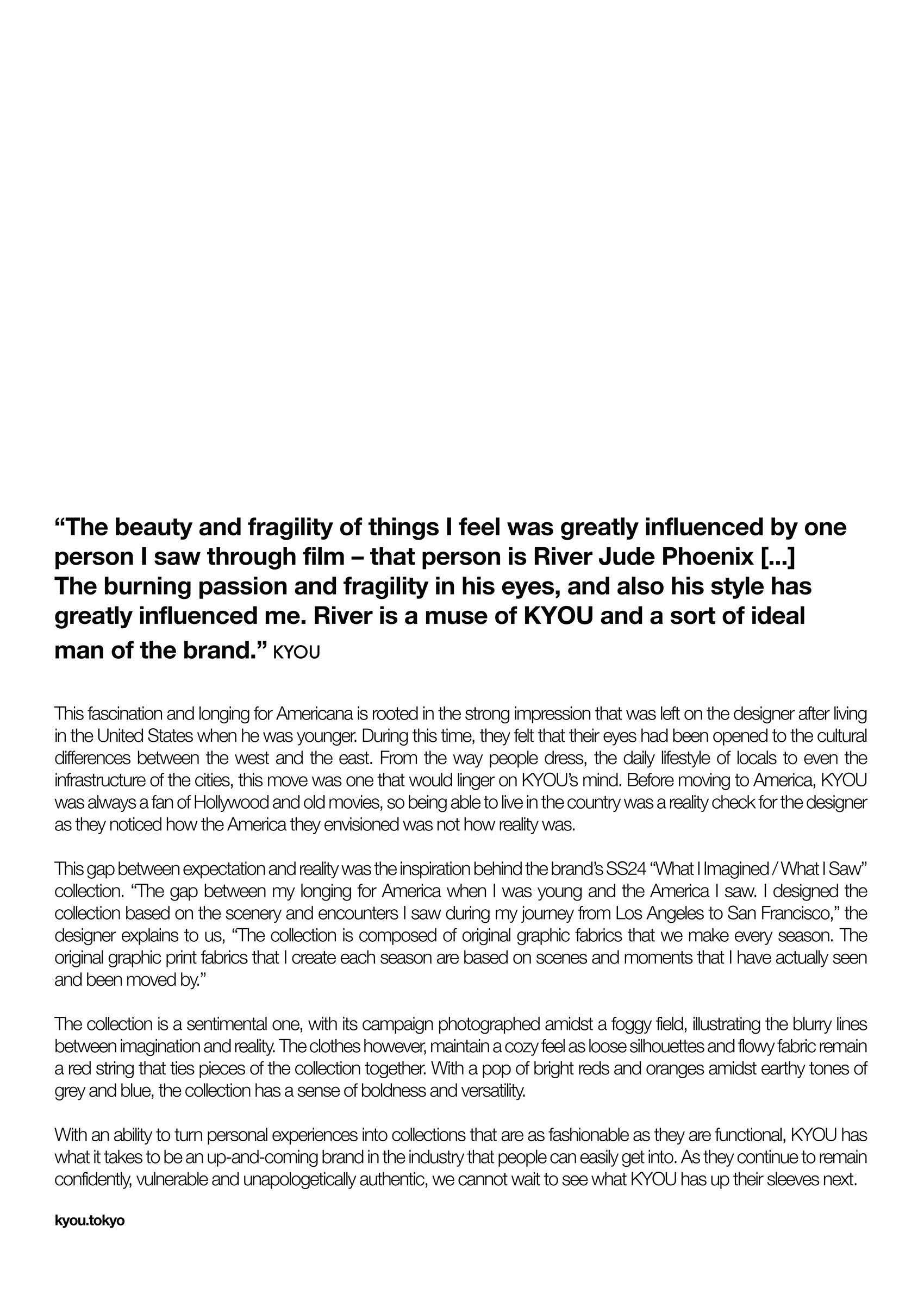 “The beauty and fragility of things I feel was greatly influenced by one person I saw through film – that person is River Jude Phoenix [...] The burning passion and fragility in his eyes, and also his style has greatly influenced me. River is a muse of KYOU and a sort of ideal man of the brand.” KYOU

This fascination and longing for Americana is rooted in the strong impression that was left on the designer after living in the United States when he was younger. During this time, they felt that their eyes had been opened to the cultural differences between the west and the east. From the way people dress, the daily lifestyle of locals to even the infrastructure of the cities, this move was one that would linger on KYOU’s mind. Before moving to America, KYOU was always a fan of Hollywood and old movies, so being able to live in the country was a reality check for the designer as they noticed how the America they envisioned was not how reality was.

This gap between expectation and reality was the inspiration behind the brand’s SS24 “What I Imagined / What I Saw” collection. “The gap between my longing for America when I was young and the America I saw. I designed the collection based on the scenery and encounters I saw during my journey from Los Angeles to San Francisco,” the designer explains to us, “The collection is composed of original graphic fabrics that we make every season. The original graphic print fabrics that I create each season are based on scenes and moments that I have actually seen and been moved by.”

The collection is a sentimental one, with its campaign photographed amidst a foggy field, illustrating the blurry lines between imagination and reality. The clothes however, maintain a cozy feel as loose silhouettes and flowy fabric remain a red string that ties pieces of the collection together. With a pop of bright reds and oranges amidst earthy tones of grey and blue, the collection has a sense of boldness and versatility.

With an ability to turn personal experiences into collections that are as fashionable as they are functional, KYOU has what it takes to be an up-and-coming brand in the industry that people can easily get into. As they continue to remain confidently, vulnerable and unapologetically authentic, we cannot wait to see what KYOU has up their sleeves next.

kyou.tokyo